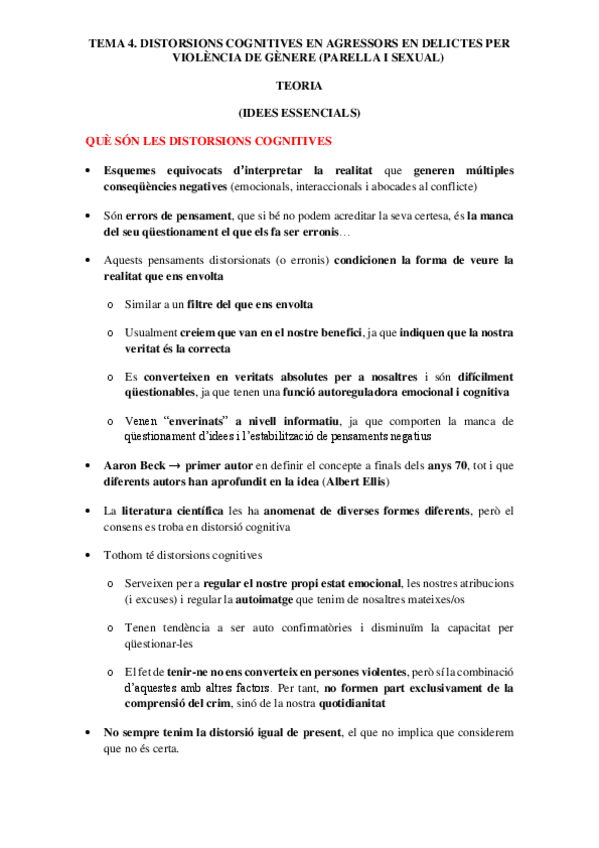 TEMA 4. DISTORSIONS COGNITIVES EN AGRESSORS EN DELICTES PER VIOLÈNCIA DE GÈNERE (PARELLA I SEXUAL)

TEORIA

(IDEES ESSENCIALS)

QUÈ SÓN LES DISTORSIONS COGNITIVES

• Esquemes equivocats d'interpretar la realitat que generen múltiples conseqüències negatives (emocionals, interaccionals i abocades al conflicte)

• Són errors de pensament, que si bé no podem acreditar la seva certesa, és la manca del seu qüestionament el que els fa ser erronis…

• Aquests pensaments distorsionats (o erronis) condicionen la forma de veure la realitat que ens envolta

o Similar a un filtre del que ens envolta

o Usualment creiem que van en el nostre benefici, ja que indiquen que la nostra veritat és la correcta

o Es converteixen en veritats absolutes per a nosaltres i són difícilment qüestionables, ja que tenen una funció autoreguladora emocional i cognitiva

o Venen "enverinats" a nivell informatiu, ja que comporten la manca de qüestionament d'idees i l'estabilització de pensaments negatius

• Aaron Beck → primer autor en definir el concepte a finals dels anys 70, tot i que diferents autors han aprofundit en la idea (Albert Ellis)

• La literatura científica les ha anomenat de diverses formes diferents, però el consens es troba en distorsió cognitiva

• Tothom té distorsions cognitives

o Serveixen per a regular el nostre propi estat emocional, les nostres atribucions (i excuses) i regular la autoimatge que tenim de nosaltres mateixes/os

o Tenen tendència a ser auto confirmatòries i disminuïm la capacitat per qüestionar-les

o El fet de tenir-ne no ens converteix en persones violentes, però sí la combinació d'aquestes amb altres factors. Per tant, no formen part exclusivament de la comprensió del crim, sinó de la nostra quotidianitat

• No sempre tenim la distorsió igual de present, el que no implica que considerem que no és certa.